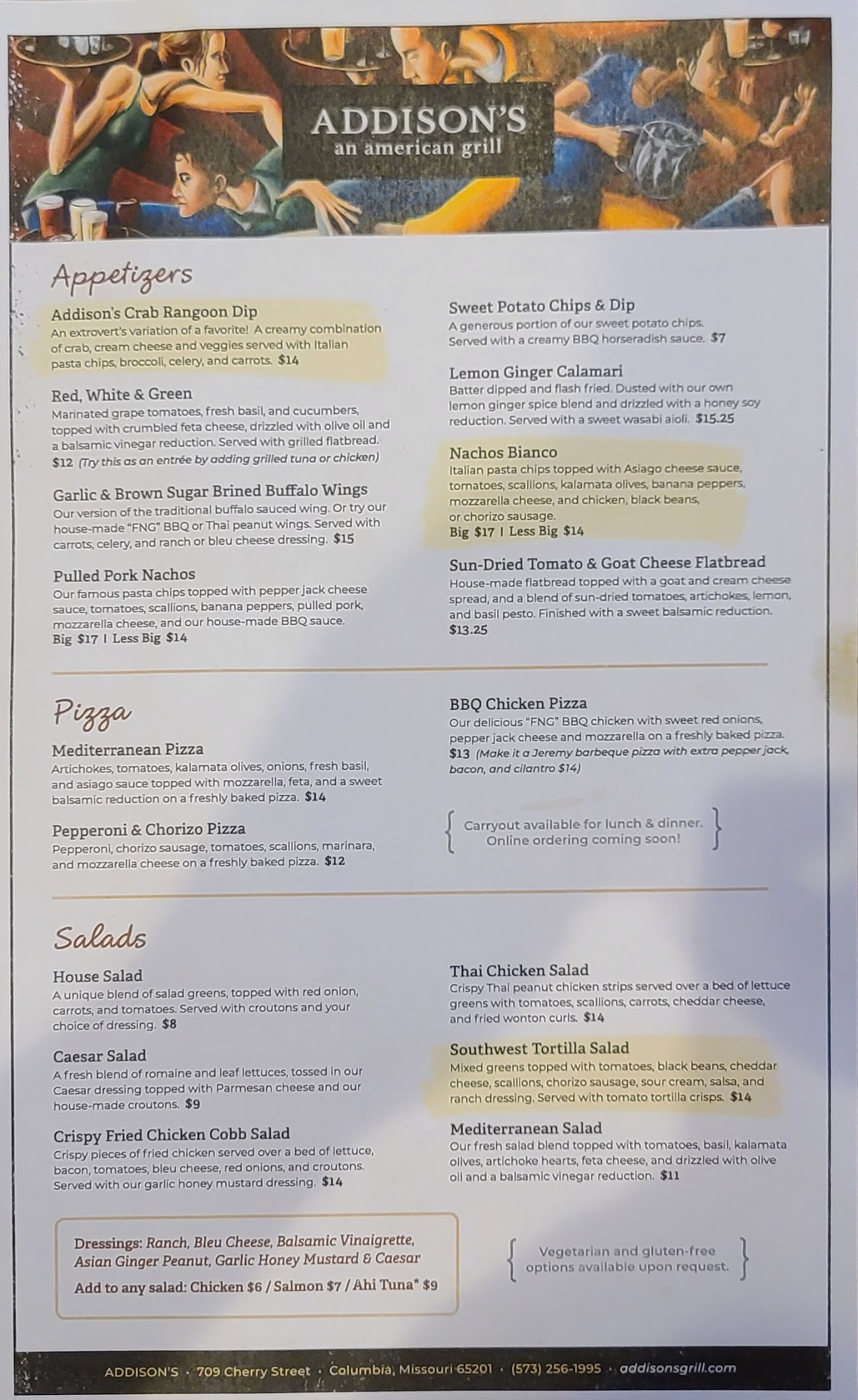 ADDISON'S
an american grill

Appetizers

Addison's Crab Rangoon Dip
An extrovert's variation of a favorite! A creamy combination of crab, cream cheese and veggies served with Italian pasta chips, broccoli, celery, and carrots. $14

Red, White & Green
Marinated grape tomatoes, fresh basil, and cucumbers, topped with crumbled feta cheese, drizzled with olive oil and a balsamic vinegar reduction. Served with grilled flatbread. $12 (Try this as an entrée by adding grilled tuna or chicken)

Garlic & Brown Sugar Brined Buffalo Wings
Our version of the traditional buffalo sauced wing. Or try our house-made "FNG" BBQ or Thai peanut wings. Served with carrots, celery, and ranch or bleu cheese dressing. $15

Pulled Pork Nachos
Our famous pasta chips topped with pepper jack cheese sauce, tomatoes, scallions, banana peppers, pulled pork, mozzarella cheese, and our house-made BBQ sauce. Big $17 | Less Big $14

Sweet Potato Chips & Dip
A generous portion of our sweet potato chips. Served with a creamy BBQ horseradish sauce. $7

Lemon Ginger Calamari
Batter dipped and flash fried. Dusted with our own lemon ginger spice blend and drizzled with a honey soy reduction. Served with a sweet wasabi aioli. $15.25

Nachos Bianco
Italian pasta chips topped with Asiago cheese sauce, tomatoes, scallions, kalamata olives, banana peppers, mozzarella cheese, and chicken, black beans, or chorizo sausage.
Big $17 | Less Big $14

Sun-Dried Tomato & Goat Cheese Flatbread
House-made flatbread topped with a goat and cream cheese spread, and a blend of sun-dried tomatoes, artichokes, lemon, and basil pesto. Finished with a sweet balsamic reduction. $13.25

Pizza

Mediterranean Pizza
Artichokes, tomatoes, kalamata olives, onions, fresh basil, and asiago sauce topped with mozzarella, feta, and a sweet balsamic reduction on a freshly baked pizza. $14

Pepperoni & Chorizo Pizza
Pepperoni, chorizo sausage, tomatoes, scallions, marinara, and mozzarella cheese on a freshly baked pizza. $12

BBQ Chicken Pizza
Our delicious "FNG" BBQ chicken with sweet red onions, pepper jack cheese and mozzarella on a freshly baked pizza. $13 (Make it a Jeremy barbeque pizza with extra pepper jack, bacon, and cilantro $14)

Carryout available for lunch & dinner. Online ordering coming soon!

Salads

House Salad
A unique blend of salad greens, topped with red onion, carrots, and tomatoes. Served with croutons and your choice of dressing. $8

Caesar Salad
A fresh blend of romaine and leaf lettuces, tossed in our Caesar dressing topped with Parmesan cheese and our house-made croutons. $9

Crispy Fried Chicken Cobb Salad
Crispy pieces of fried chicken served over a bed of lettuce, bacon, tomatoes, bleu cheese, red onions, and croutons. Served with our garlic honey mustard dressing. $14

Thai Chicken Salad
Crispy Thai peanut chicken strips served over a bed of lettuce greens with tomatoes, scallions, carrots, cheddar cheese, and fried wonton curls. $14

Southwest Tortilla Salad
Mixed greens topped with tomatoes, black beans, cheddar cheese, scallions, chorizo sausage, sour cream, salsa, and ranch dressing. Served with tomato tortilla crisps. $14

Mediterranean Salad
Our fresh salad blend topped with tomatoes, basil, kalamata olives, artichoke hearts, feta cheese, and drizzled with olive oil and a balsamic vinegar reduction. $11

Dressings: Ranch, Bleu Cheese, Balsamic Vinaigrette, Asian Ginger Peanut, Garlic Honey Mustard & Caesar
Add to any salad: Chicken $6 / Salmon $7 / Ahi Tuna* $9

Vegetarian and gluten-free options available upon request.

ADDISON'S · 709 Cherry Street · Columbia, Missouri 65201 · (573) 256-1995 · addisonsgrill.com